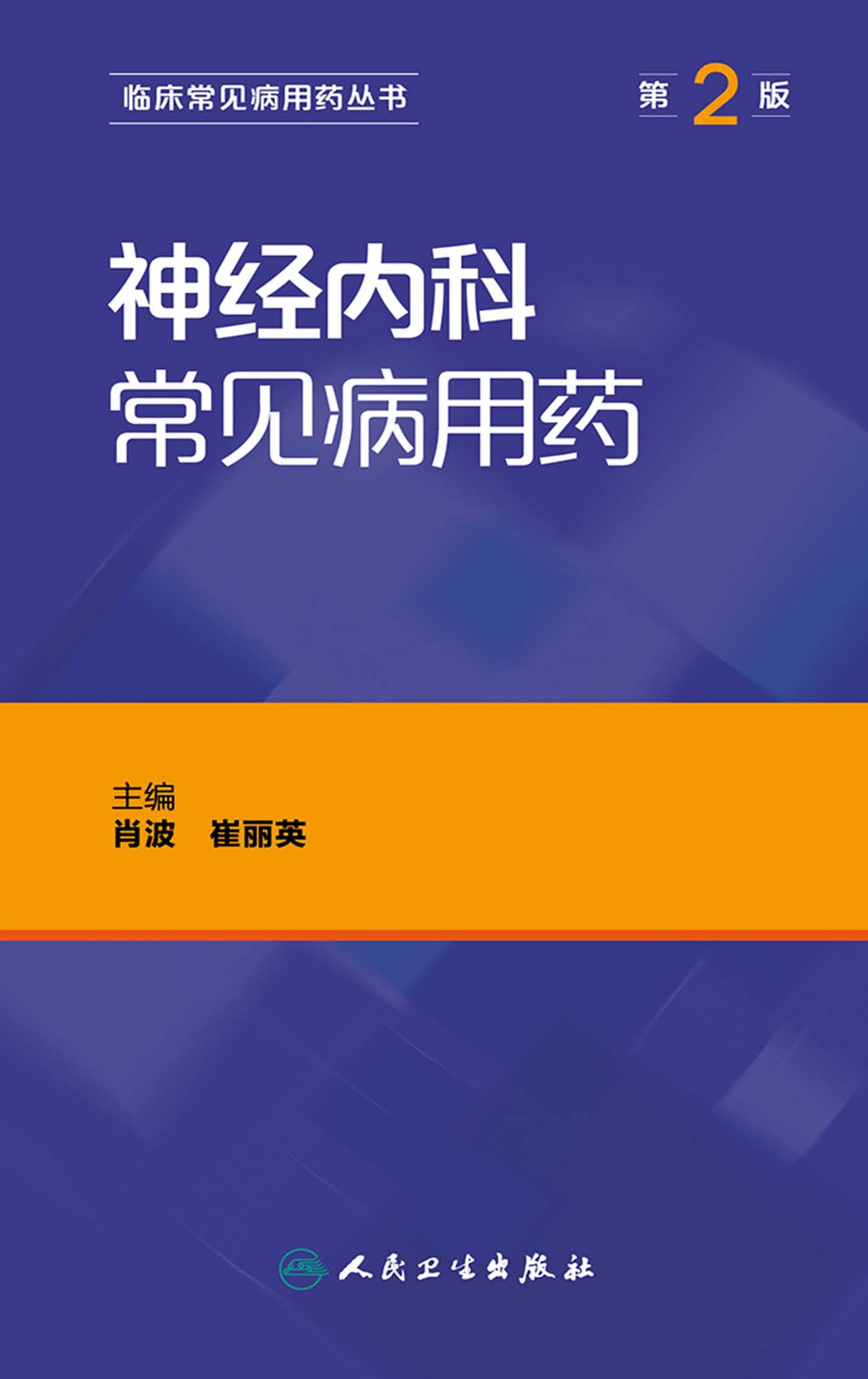 临床常见病用药丛书

第 2 版

神经内科
常见病用药

主编
肖波　崔丽英

人民卫生出版社